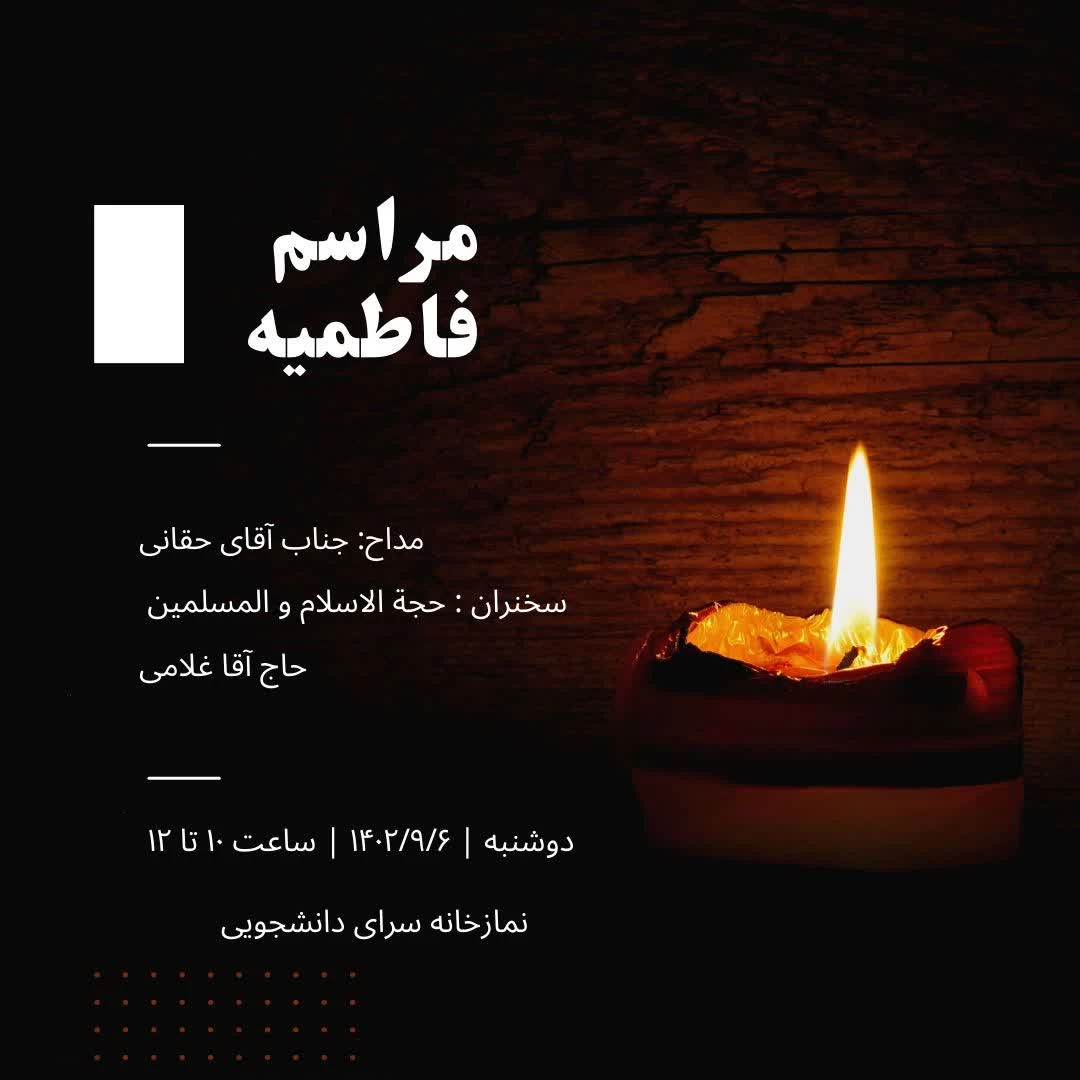 مراسم
فاطمیه

مداح: جناب آقای حقانی

سخنران : حجة الاسلام و المسلمین
حاج آقا غلامی

دوشنبه | ۱۴۰۲/۹/۶ | ساعت ۱۰ تا ۱۲

نمازخانه سرای دانشجویی